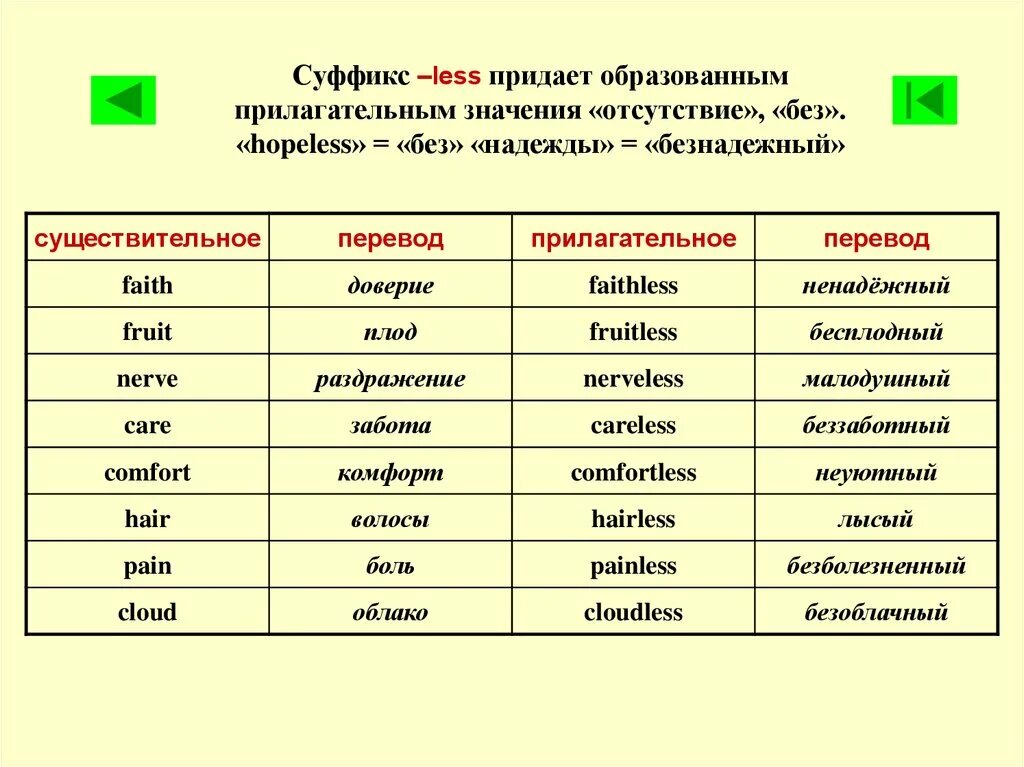 Суффикс –less придает образованным прилагательным значения «отсутствие», «без». «hopeless» = «без» «надежды» = «безнадежный»

| существительное | перевод | прилагательное | перевод |
|---|---|---|---|
| faith | доверие | faithless | ненадёжный |
| fruit | плод | fruitless | бесплодный |
| nerve | раздражение | nerveless | малодушный |
| care | забота | careless | беззаботный |
| comfort | комфорт | comfortless | неуютный |
| hair | волосы | hairless | лысый |
| pain | боль | painless | безболезненный |
| cloud | облако | cloudless | безоблачный |